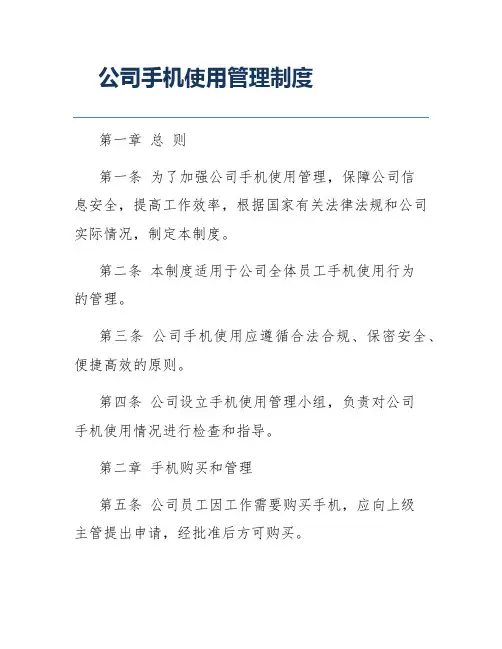 公司手机使用管理制度

第一章 总 则

第一条 为了加强公司手机使用管理，保障公司信息安全，提高工作效率，根据国家有关法律法规和公司实际情况，制定本制度。

第二条 本制度适用于公司全体员工手机使用行为的管理。

第三条 公司手机使用应遵循合法合规、保密安全、便捷高效的原则。

第四条 公司设立手机使用管理小组，负责对公司手机使用情况进行检查和指导。

第二章 手机购买和管理

第五条 公司员工因工作需要购买手机，应向上级主管提出申请，经批准后方可购买。